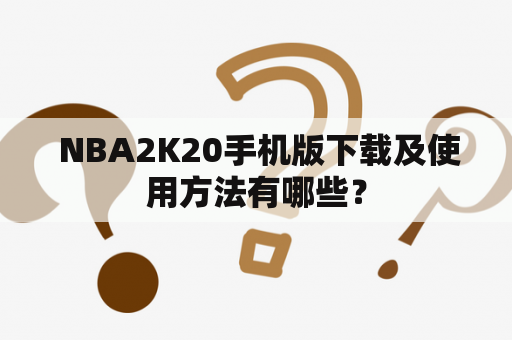 NBA2K20手机版下载及使用方法有哪些？